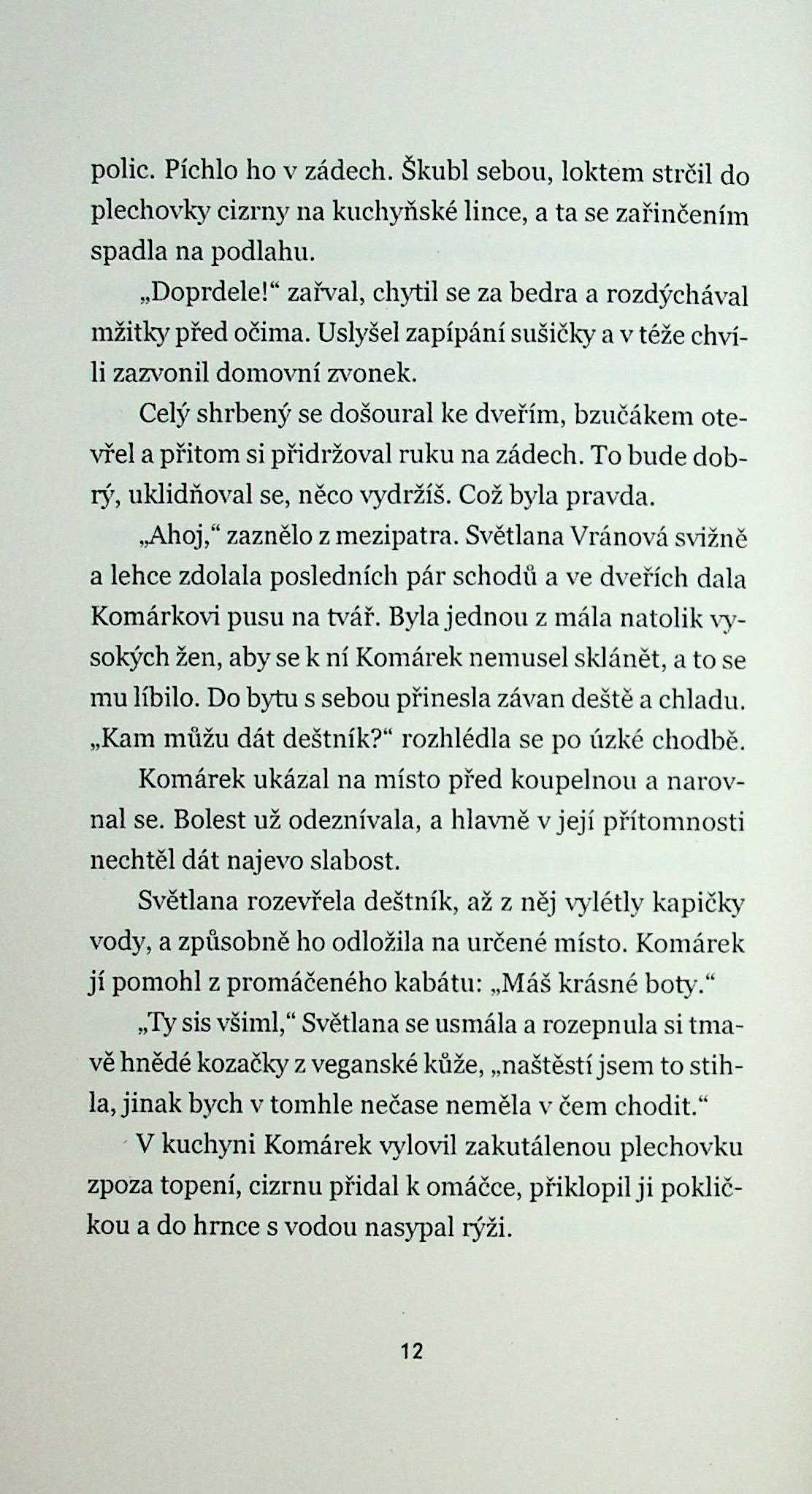 polic. Píchlo ho v zádech. Škubl sebou, loktem strčil do plechovky cizrny na kuchyňské lince, a ta se zařinčením spadla na podlahu.

„Doprdele!“ zařval, chytil se za bedra a rozdýchával mžitky před očima. Uslyšel zapípání sušičky a v téže chvíli zazvonil domovní zvonek.

Celý shrbený se došoural ke dveřím, bzučákem otevřel a přitom si přidržoval ruku na zádech. To bude dobrý, uklidňoval se, něco vydržíš. Což byla pravda.

„Ahoj,“ zaznělo z mezipatra. Světlana Vránová svižně a lehce zdolala posledních pár schodů a ve dveřích dala Komárkovi pusu na tvář. Byla jednou z mála natolik vysokých žen, aby se k ní Komárek nemusel sklánět, a to se mu líbilo. Do bytu s sebou přinesla závan deště a chladu. „Kam můžu dát deštník?“ rozhlédla se po úzké chodbě.

Komárek ukázal na místo před koupelnou a narovnal se. Bolest už odeznívala, a hlavně v její přítomnosti nechtěl dát najevo slabost.

Světlana rozevřela deštník, až z něj vylétly kapičky vody, a způsobně ho odložila na určené místo. Komárek jí pomohl z promáčeného kabátu: „Máš krásné boty.“

„Ty sis všiml,“ Světlana se usmála a rozepnula si tmavě hnědé kozačky z veganské kůže, „naštěstí jsem to stihla, jinak bych v tomhle nečase neměla v čem chodit.“

V kuchyni Komárek vylovil zakutálenou plechovku zpoza topení, cizrnu přidal k omáčce, přiklopil ji pokličkou a do hrnce s vodou nasypal rýži.

12